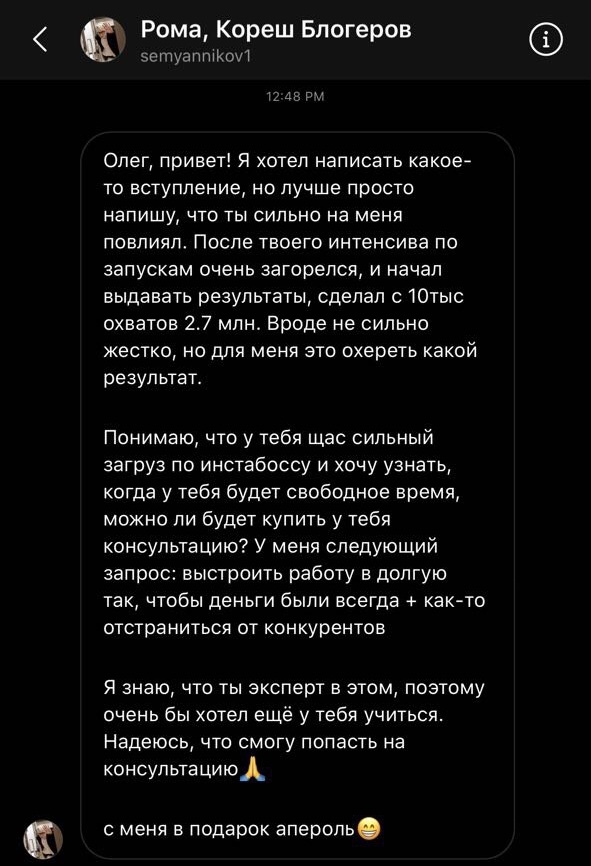 Рома, Кореш Блогеров
semyannikov1

12:48 PM

Олег, привет! Я хотел написать какое-то вступление, но лучше просто напишу, что ты сильно на меня повлиял. После твоего интенсива по запускам очень загорелся, и начал выдавать результаты, сделал с 10тыс охватов 2.7 млн. Вроде не сильно жестко, но для меня это охереть какой результат.

Понимаю, что у тебя щас сильный загруз по инстабоссу и хочу узнать, когда у тебя будет свободное время, можно ли будет купить у тебя консультацию? У меня следующий запрос: выстроить работу в долгую так, чтобы деньги были всегда + как-то отстраниться от конкурентов

Я знаю, что ты эксперт в этом, поэтому очень бы хотел ещё у тебя учиться. Надеюсь, что смогу попасть на консультацию🙏

с меня в подарок апероль😁